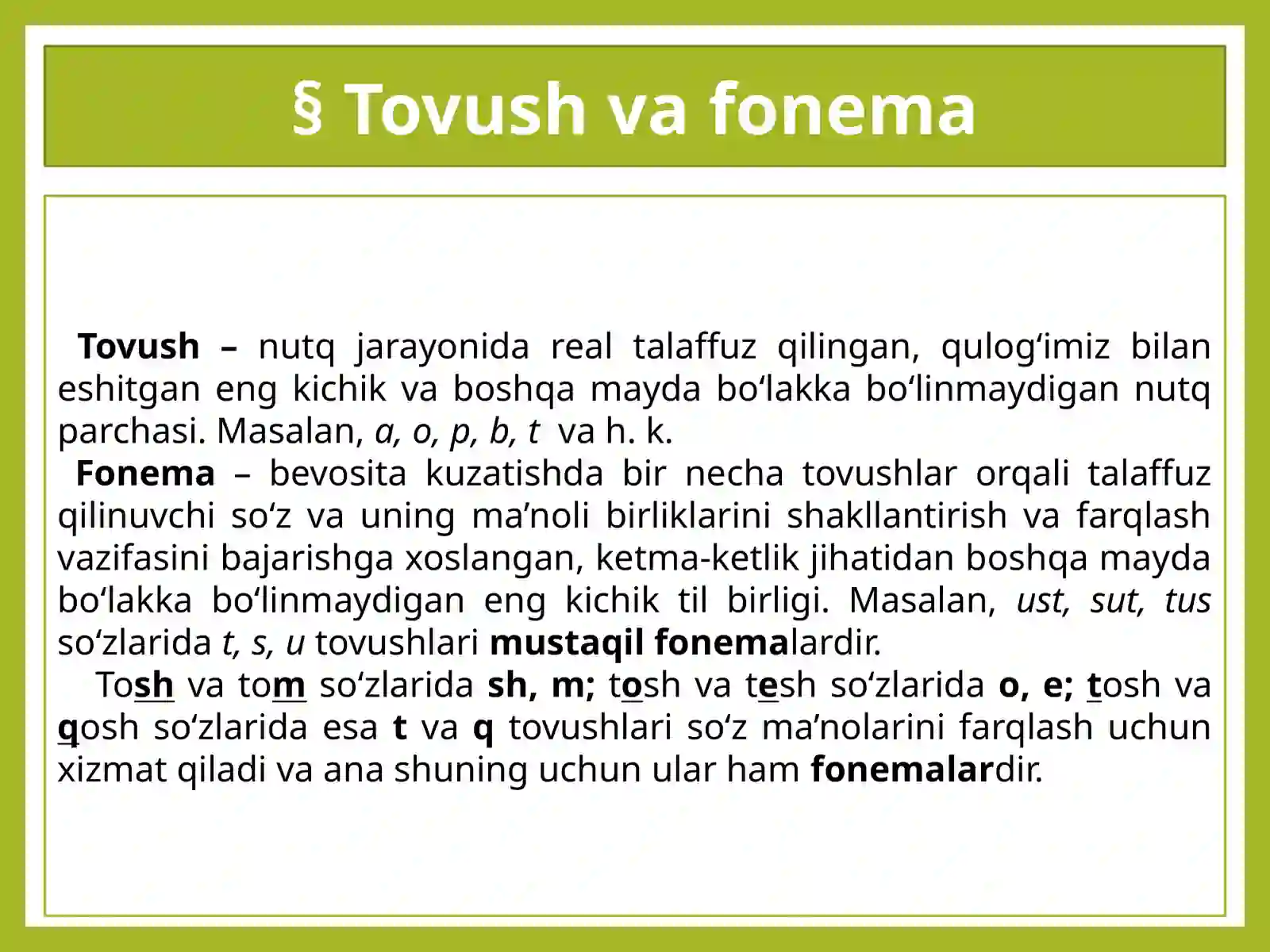 § Tovush va fonema

Tovush – nutq jarayonida real talaffuz qilingan, qulog‘imiz bilan eshitgan eng kichik va boshqa mayda bo‘lakka bo‘linmaydigan nutq parchasi. Masalan, a, o, p, b, t va h. k.

Fonema – bevosita kuzatishda bir necha tovushlar orqali talaffuz qilinuvchi so‘z va uning ma’noli birliklarini shakllantirish va farqlash vazifasini bajarishga xoslangan, ketma-ketlik jihatidan boshqa mayda bo‘lakka bo‘linmaydigan eng kichik til birligi. Masalan, ust, sut, tus so‘zlarida t, s, u tovushlari mustaqil fonemalardir.

Tosh va tom so‘zlarida sh, m; tosh va tesh so‘zlarida o, e; tosh va qosh so‘zlarida esa t va q tovushlari so‘z ma’nolarini farqlash uchun xizmat qiladi va ana shuning uchun ular ham fonemalardir.